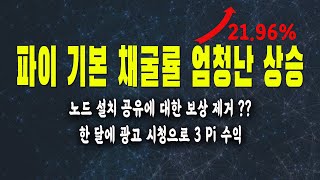 21.96%

파이 기본 채굴률 엄청난 상승

노드 설치 공유에 대한 보상 제거 ??

한 달에 광고 시청으로 3 Pi 수익